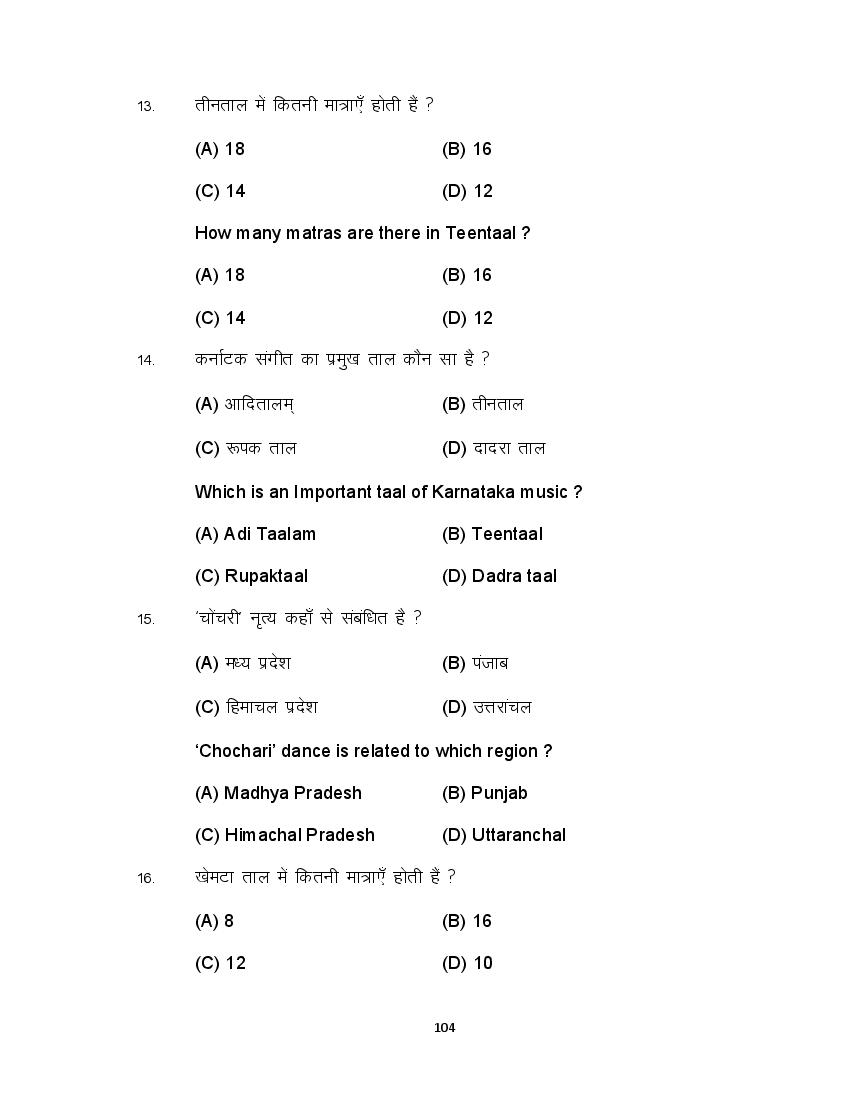 13. तीनताल में कितनी मात्राएँ होती हैं ?

(A) 18 (B) 16

(C) 14 (D) 12

How many matras are there in Teentaal ?

(A) 18 (B) 16

(C) 14 (D) 12

14. कर्नाटक संगीत का प्रमुख ताल कौन सा है ?

(A) आदितालम् (B) तीनताल

(C) रूपक ताल (D) दादरा ताल

Which is an Important taal of Karnataka music ?

(A) Adi Taalam (B) Teentaal

(C) Rupaktaal (D) Dadra taal

15. 'चोंचरी' नृत्य कहाँ से संबंधित है ?

(A) मध्य प्रदेश (B) पंजाब

(C) हिमाचल प्रदेश (D) उत्तरांचल

'Chochari' dance is related to which region ?

(A) Madhya Pradesh (B) Punjab

(C) Himachal Pradesh (D) Uttaranchal

16. खेमटा ताल में कितनी मात्राएँ होती हैं ?

(A) 8 (B) 16

(C) 12 (D) 10

104